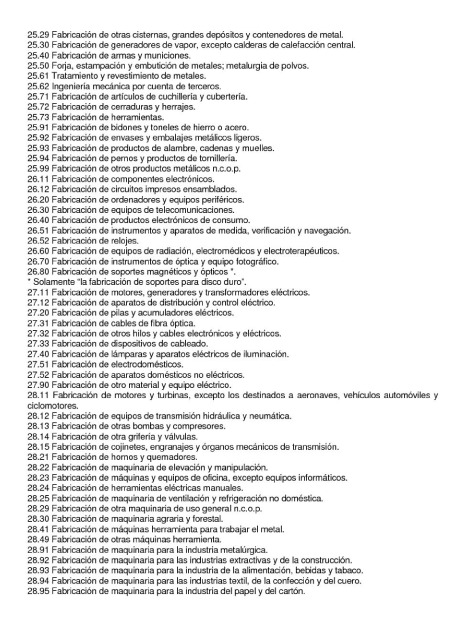 25.29 Fabricación de otras cisternas, grandes depósitos y contenedores de metal.
25.30 Fabricación de generadores de vapor, excepto calderas de calefacción central.
25.40 Fabricación de armas y municiones.
25.50 Forja, estampación y embutición de metales; metalurgia de polvos.
25.61 Tratamiento y revestimiento de metales.
25.62 Ingeniería mecánica por cuenta de terceros.
25.71 Fabricación de artículos de cuchillería y cubertería.
25.72 Fabricación de cerraduras y herrajes.
25.73 Fabricación de herramientas.
25.91 Fabricación de bidones y toneles de hierro o acero.
25.92 Fabricación de envases y embalajes metálicos ligeros.
25.93 Fabricación de productos de alambre, cadenas y muelles.
25.94 Fabricación de pernos y productos de tornillería.
25.99 Fabricación de otros productos metálicos n.c.o.p.
26.11 Fabricación de componentes electrónicos.
26.12 Fabricación de circuitos impresos ensamblados.
26.20 Fabricación de ordenadores y equipos periféricos.
26.30 Fabricación de equipos de telecomunicaciones.
26.40 Fabricación de productos electrónicos de consumo.
26.51 Fabricación de instrumentos y aparatos de medida, verificación y navegación.
26.52 Fabricación de relojes.
26.60 Fabricación de equipos de radiación, electromédicos y electroterapéuticos.
26.70 Fabricación de instrumentos de óptica y equipo fotográfico.
26.80 Fabricación de soportes magnéticos y ópticos *.
* Solamente "la fabricación de soportes para disco duro".
27.11 Fabricación de motores, generadores y transformadores eléctricos.
27.12 Fabricación de aparatos de distribución y control eléctrico.
27.20 Fabricación de pilas y acumuladores eléctricos.
27.31 Fabricación de cables de fibra óptica.
27.32 Fabricación de otros hilos y cables electrónicos y eléctricos.
27.33 Fabricación de dispositivos de cableado.
27.40 Fabricación de lámparas y aparatos eléctricos de iluminación.
27.51 Fabricación de electrodomésticos.
27.52 Fabricación de aparatos domésticos no eléctricos.
27.90 Fabricación de otro material y equipo eléctrico.
28.11 Fabricación de motores y turbinas, excepto los destinados a aeronaves, vehículos automóviles y ciclomotores.
28.12 Fabricación de equipos de transmisión hidráulica y neumática.
28.13 Fabricación de otras bombas y compresores.
28.14 Fabricación de otra grifería y válvulas.
28.15 Fabricación de cojinetes, engranajes y órganos mecánicos de transmisión.
28.21 Fabricación de hornos y quemadores.
28.22 Fabricación de maquinaria de elevación y manipulación.
28.23 Fabricación de máquinas y equipos de oficina, excepto equipos informáticos.
28.24 Fabricación de herramientas eléctricas manuales.
28.25 Fabricación de maquinaria de ventilación y refrigeración no doméstica.
28.29 Fabricación de otra maquinaria de uso general n.c.o.p.
28.30 Fabricación de maquinaria agraria y forestal.
28.41 Fabricación de máquinas herramienta para trabajar el metal.
28.49 Fabricación de otras máquinas herramienta.
28.91 Fabricación de maquinaria para la industria metalúrgica.
28.92 Fabricación de maquinaria para las industrias extractivas y de la construcción.
28.93 Fabricación de maquinaria para la industria de la alimentación, bebidas y tabaco.
28.94 Fabricación de maquinaria para las industrias textil, de la confección y del cuero.
28.95 Fabricación de maquinaria para la industria del papel y del cartón.